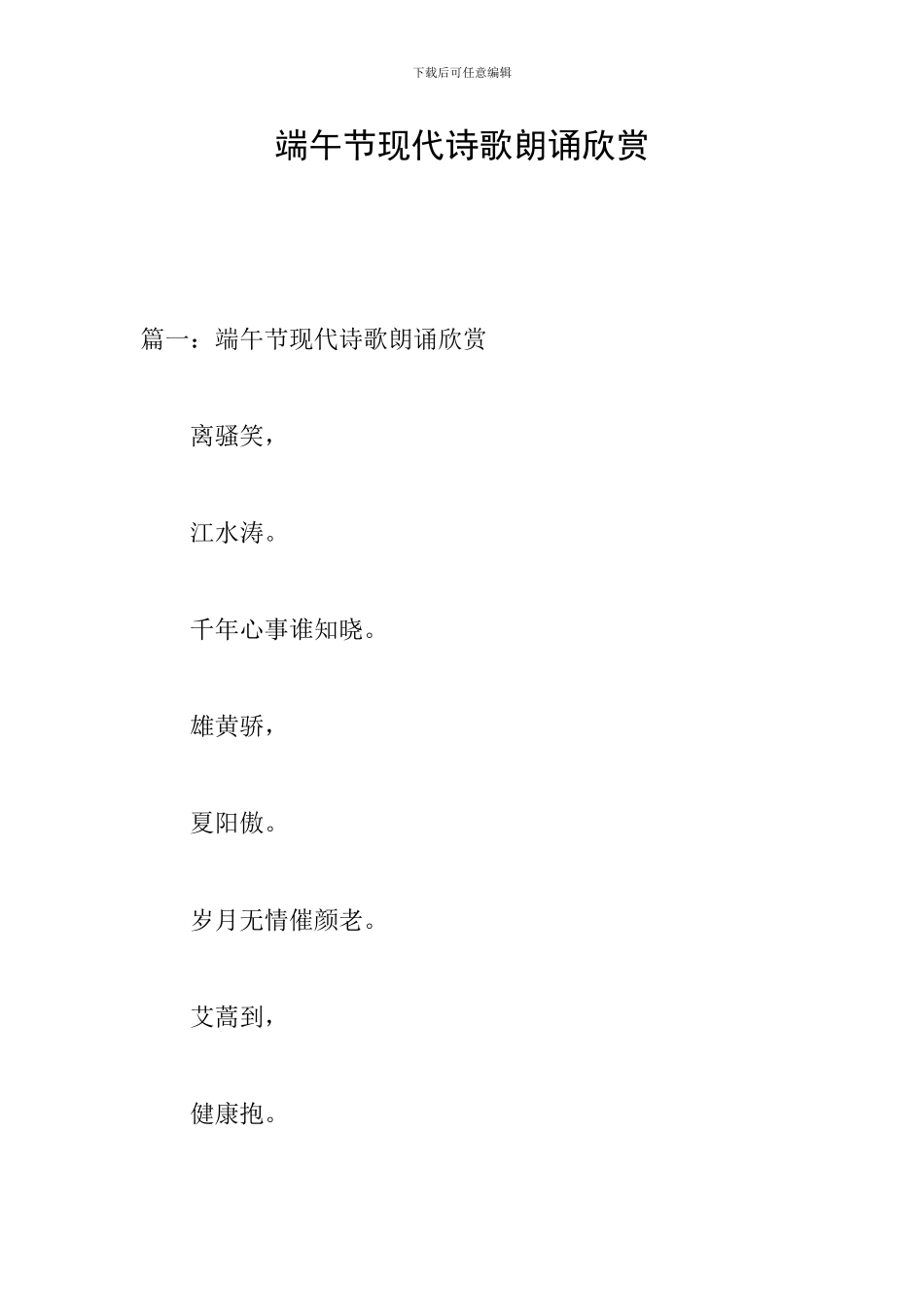 下载后可任意编辑

端午节现代诗歌朗诵欣赏

篇一：端午节现代诗歌朗诵欣赏

离骚笑，

江水涛。

千年心事谁知晓。

雄黄骄，

夏阳傲。

岁月无情催颜老。

艾蒿到，

健康抱。